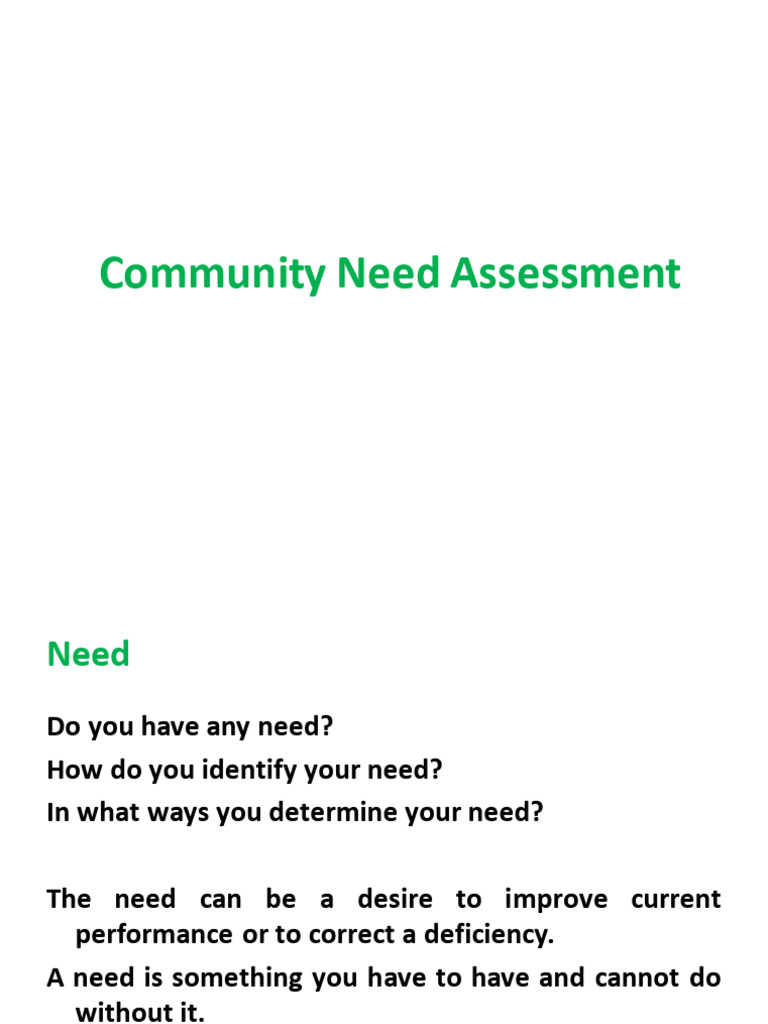 Community Need Assessment

Need

Do you have any need?

How do you identify your need?

In what ways you determine your need?

The need can be a desire to improve current performance or to correct a deficiency.

A need is something you have to have and cannot do without it.